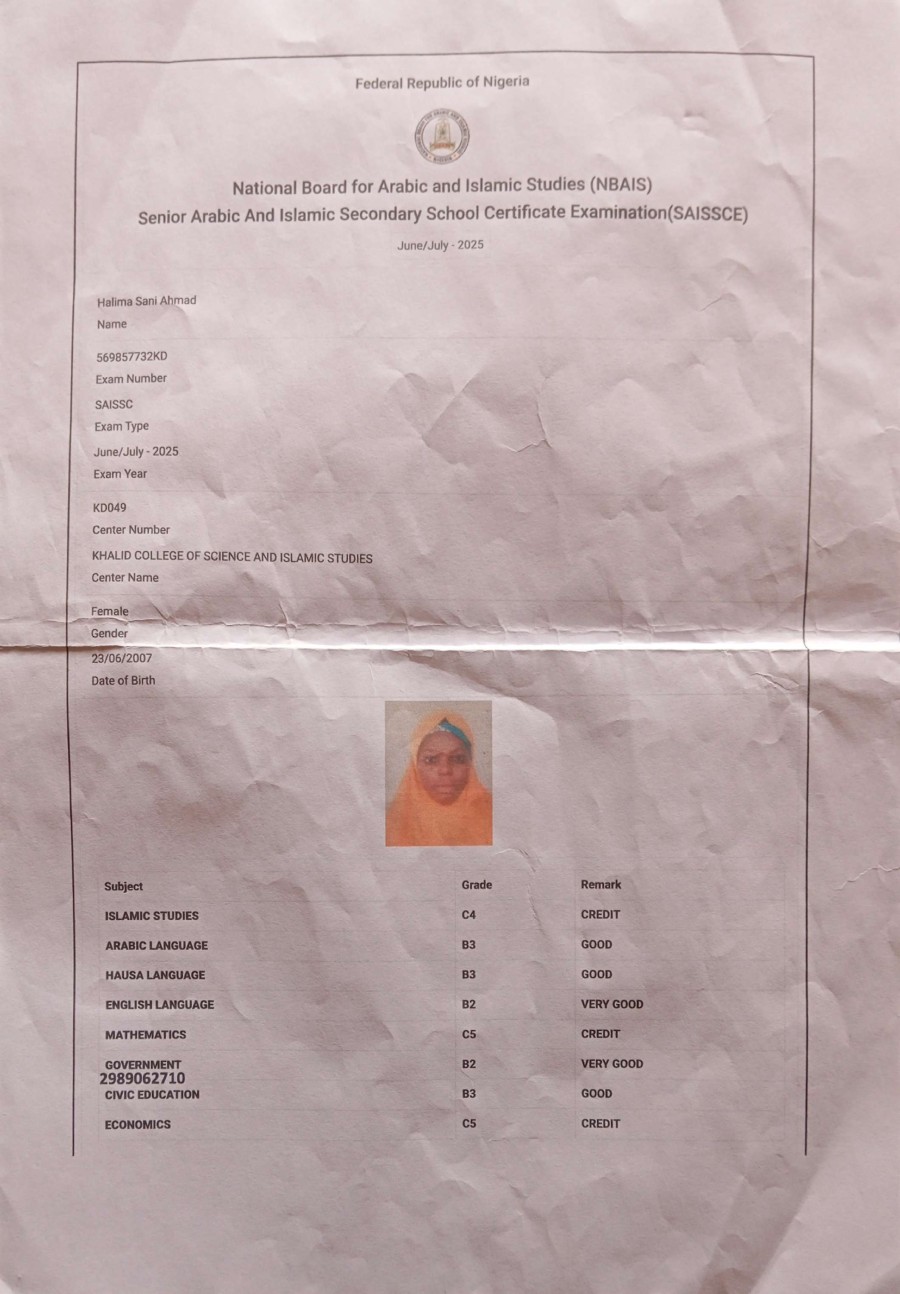 Federal Republic of Nigeria

National Board for Arabic and Islamic Studies (NBAIS)
Senior Arabic And Islamic Secondary School Certificate Examination(SAISSCE)

June/July - 2025

Halima Sani Ahmad
Name

569857732KD
Exam Number

SAISSC
Exam Type

June/July - 2025
Exam Year

KD049
Center Number

KHALID COLLEGE OF SCIENCE AND ISLAMIC STUDIES
Center Name

Female
Gender

23/06/2007
Date of Birth

| Subject | Grade | Remark |
|---|---|---|
| ISLAMIC STUDIES | C4 | CREDIT |
| ARABIC LANGUAGE | B3 | GOOD |
| HAUSA LANGUAGE | B3 | GOOD |
| ENGLISH LANGUAGE | B2 | VERY GOOD |
| MATHEMATICS | C5 | CREDIT |
| GOVERNMENT | B2 | VERY GOOD |
| CIVIC EDUCATION | B3 | GOOD |
| ECONOMICS | C5 | CREDIT |

2989062710